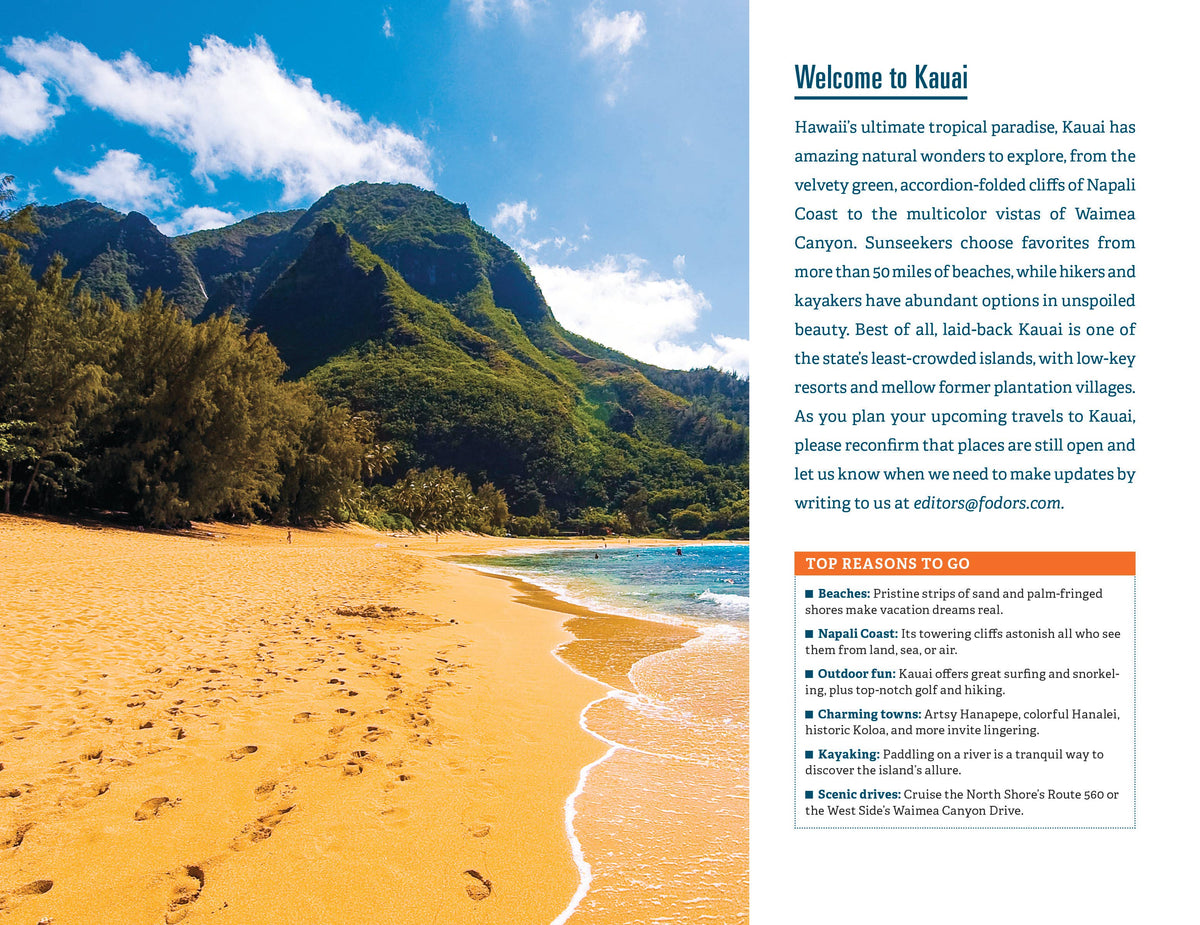 Welcome to Kauai

Hawaii's ultimate tropical paradise, Kauai has amazing natural wonders to explore, from the velvety green, accordion-folded cliffs of Napali Coast to the multicolor vistas of Waimea Canyon. Sunseekers choose favorites from more than 50 miles of beaches, while hikers and kayakers have abundant options in unspoiled beauty. Best of all, laid-back Kauai is one of the state's least-crowded islands, with low-key resorts and mellow former plantation villages. As you plan your upcoming travels to Kauai, please reconfirm that places are still open and let us know when we need to make updates by writing to us at editors@fodors.com.

TOP REASONS TO GO

■ Beaches: Pristine strips of sand and palm-fringed shores make vacation dreams real.

■ Napali Coast: Its towering cliffs astonish all who see them from land, sea, or air.

■ Outdoor fun: Kauai offers great surfing and snorkeling, plus top-notch golf and hiking.

■ Charming towns: Artsy Hanapepe, colorful Hanalei, historic Koloa, and more invite lingering.

■ Kayaking: Paddling on a river is a tranquil way to discover the island's allure.

■ Scenic drives: Cruise the North Shore's Route 560 or the West Side's Waimea Canyon Drive.